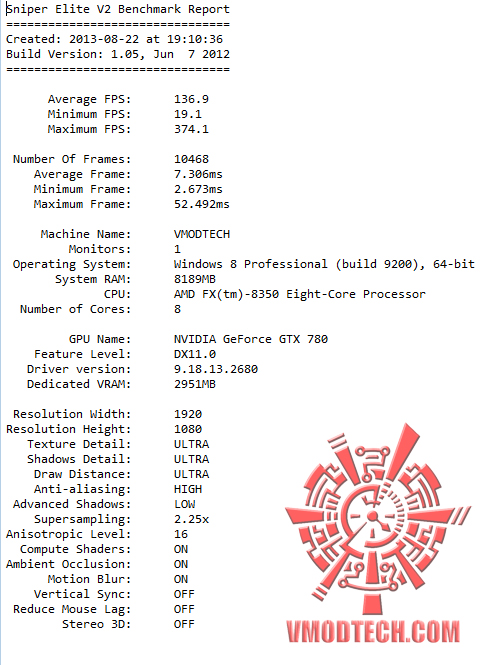 Sniper Elite V2 Benchmark Report
================================
Created: 2013-08-22 at 19:10:36
Build Version: 1.05, Jun 7 2012
================================

Average FPS: 136.9
Minimum FPS: 19.1
Maximum FPS: 374.1

Number Of Frames: 10468
Average Frame: 7.306ms
Minimum Frame: 2.673ms
Maximum Frame: 52.492ms

Machine Name: VMODTECH
Monitors: 1
Operating System: Windows 8 Professional (build 9200), 64-bit
System RAM: 8189MB
CPU: AMD FX(tm)-8350 Eight-Core Processor
Number of Cores: 8

GPU Name: NVIDIA GeForce GTX 780
Feature Level: DX11.0
Driver version: 9.18.13.2680
Dedicated VRAM: 2951MB

Resolution Width: 1920
Resolution Height: 1080
Texture Detail: ULTRA
Shadows Detail: ULTRA
Draw Distance: ULTRA
Anti-aliasing: HIGH
Advanced Shadows: LOW
Supersampling: 2.25x
Anisotropic Level: 16
Compute Shaders: ON
Ambient Occlusion: ON
Motion Blur: ON
Vertical Sync: OFF
Reduce Mouse Lag: OFF
Stereo 3D: OFF

VMODTECH.COM